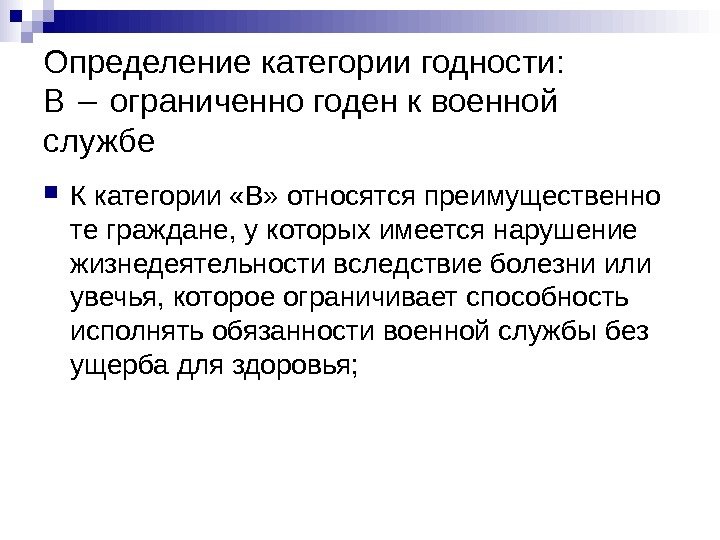 Определение категории годности:
В – ограниченно годен к военной службе

• К категории «В» относятся преимущественно те граждане, у которых имеется нарушение жизнедеятельности вследствие болезни или увечья, которое ограничивает способность исполнять обязанности военной службы без ущерба для здоровья;